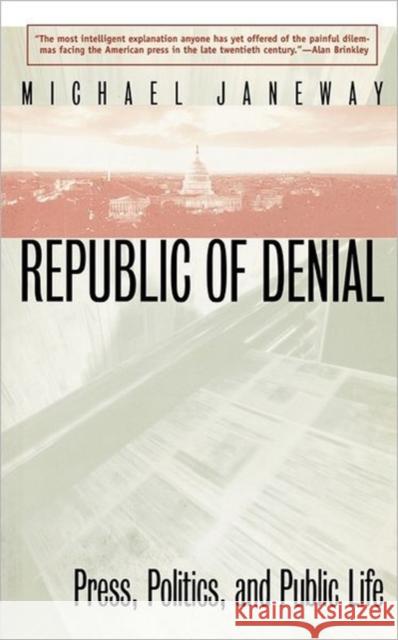 "The most intelligent explanation anyone has yet offered of the painful dilemmas facing the American press in the late twentieth century."—Alan Brinkley

MICHAEL JANEWAY

REPUBLIC OF DENIAL

Press, Politics, and Public Life